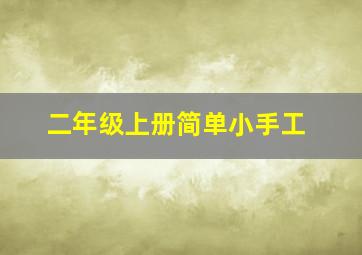 二年级上册简单小手工